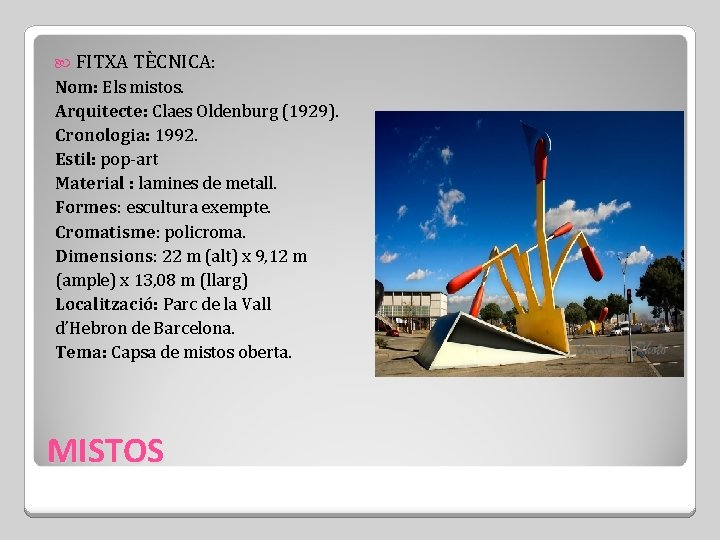 FITXA TÈCNICA:
Nom: Els mistos.
Arquitecte: Claes Oldenburg (1929).
Cronologia: 1992.
Estil: pop-art
Material : lamines de metall.
Formes: escultura exempte.
Cromatisme: policroma.
Dimensions: 22 m (alt) x 9,12 m (ample) x 13,08 m (llarg)
Localització: Parc de la Vall d'Hebron de Barcelona.
Tema: Capsa de mistos oberta.

MISTOS